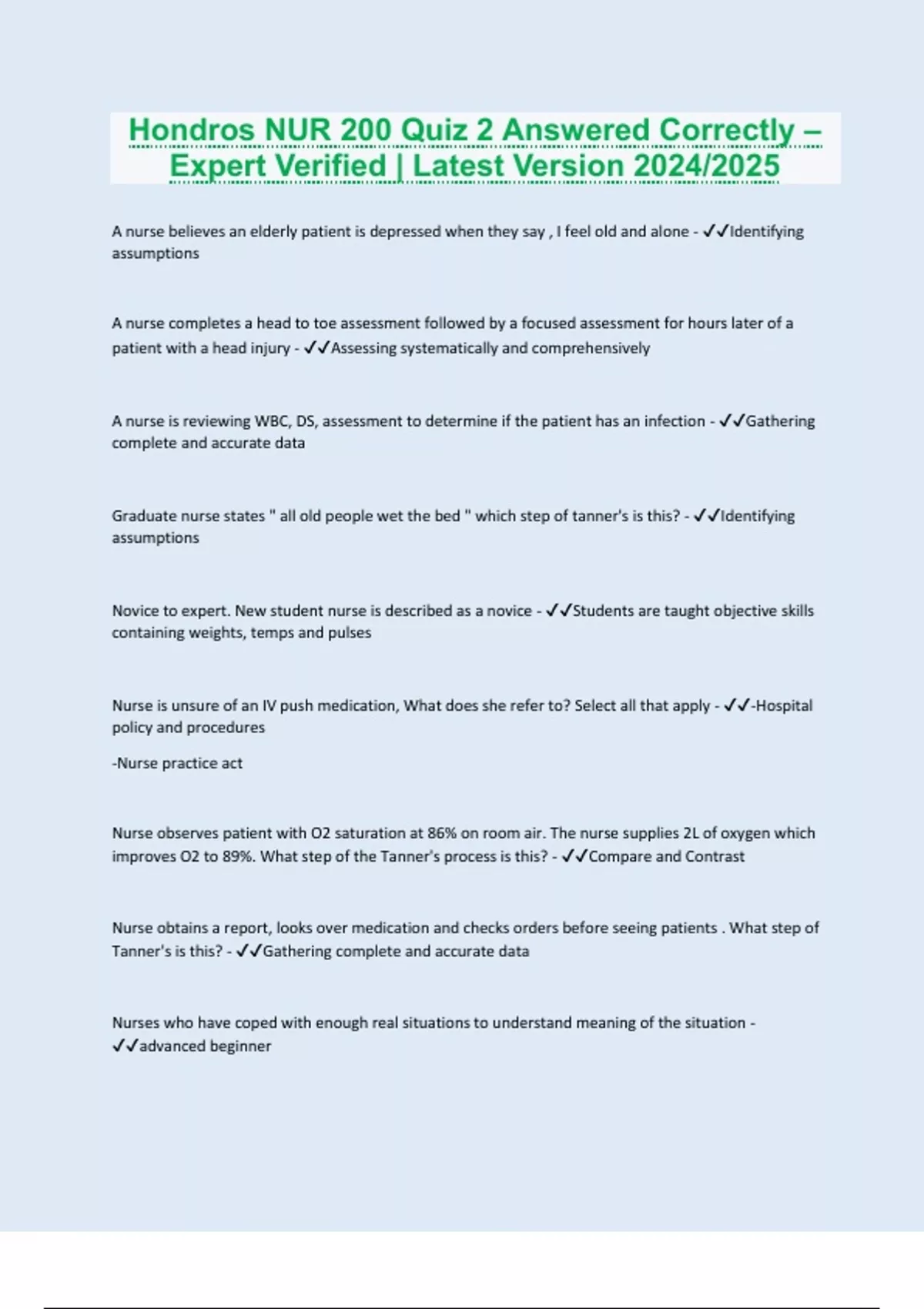 Hondros NUR 200 Quiz 2 Answered Correctly – Expert Verified | Latest Version 2024/2025

A nurse believes an elderly patient is depressed when they say , I feel old and alone - ✓✓Identifying assumptions

A nurse completes a head to toe assessment followed by a focused assessment for hours later of a patient with a head injury - ✓✓Assessing systematically and comprehensively

A nurse is reviewing WBC, DS, assessment to determine if the patient has an infection - ✓✓Gathering complete and accurate data

Graduate nurse states " all old people wet the bed " which step of tanner's is this? - ✓✓Identifying assumptions

Novice to expert. New student nurse is described as a novice - ✓✓Students are taught objective skills containing weights, temps and pulses

Nurse is unsure of an IV push medication, What does she refer to? Select all that apply - ✓✓-Hospital policy and procedures

-Nurse practice act

Nurse observes patient with O2 saturation at 86% on room air. The nurse supplies 2L of oxygen which improves O2 to 89%. What step of the Tanner's process is this? - ✓✓Compare and Contrast

Nurse obtains a report, looks over medication and checks orders before seeing patients . What step of Tanner's is this? - ✓✓Gathering complete and accurate data

Nurses who have coped with enough real situations to understand meaning of the situation - ✓✓advanced beginner